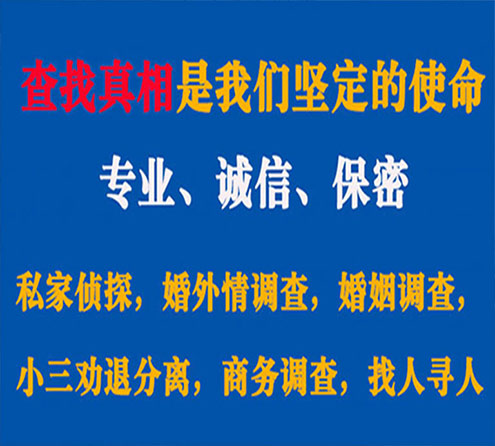 查找真相是我们坚定的使命

专业、诚信、保密

私家侦探，婚外情调查，婚姻调查，

小三劝退分离，商务调查，找人寻人